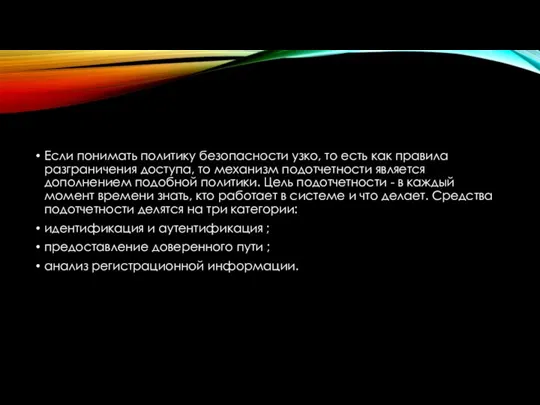 • Если понимать политику безопасности узко, то есть как правила разграничения доступа, то механизм подотчетности является дополнением подобной политики. Цель подотчетности - в каждый момент времени знать, кто работает в системе и что делает. Средства подотчетности делятся на три категории:

• идентификация и аутентификация ;

• предоставление доверенного пути ;

• анализ регистрационной информации.